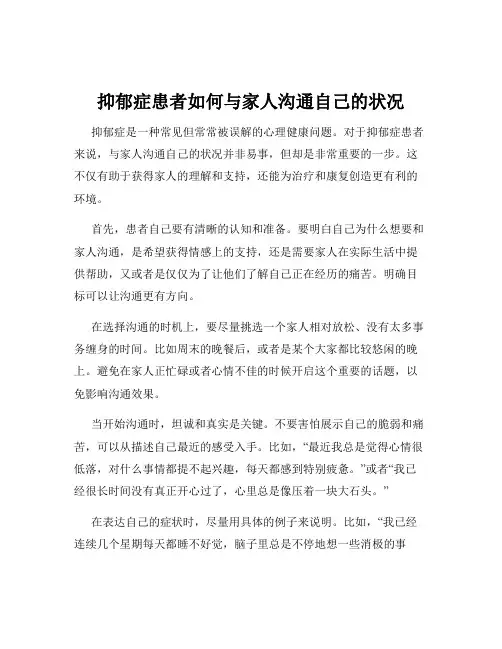 抑郁症患者如何与家人沟通自己的状况

抑郁症是一种常见但常常被误解的心理健康问题。对于抑郁症患者来说，与家人沟通自己的状况并非易事，但却是非常重要的一步。这不仅有助于获得家人的理解和支持，还能为治疗和康复创造更有利的环境。

首先，患者自己要有清晰的认知和准备。要明白自己为什么想要和家人沟通，是希望获得情感上的支持，还是需要家人在实际生活中提供帮助，又或者是仅仅为了让他们了解自己正在经历的痛苦。明确目标可以让沟通更有方向。

在选择沟通的时机上，要尽量挑选一个家人相对放松、没有太多事务缠身的时间。比如周末的晚餐后，或者是某个大家都比较悠闲的晚上。避免在家人正忙碌或者心情不佳的时候开启这个重要的话题，以免影响沟通效果。

当开始沟通时，坦诚和真实是关键。不要害怕展示自己的脆弱和痛苦，可以从描述自己最近的感受入手。比如，“最近我总是觉得心情很低落，对什么事情都提不起兴趣，每天都感到特别疲惫。”或者“我已经很长时间没有真正开心过了，心里总是像压着一块大石头。”

在表达自己的症状时，尽量用具体的例子来说明。比如，“我已经连续几个星期每天都睡不好觉，脑子里总是不停地想一些消极的事